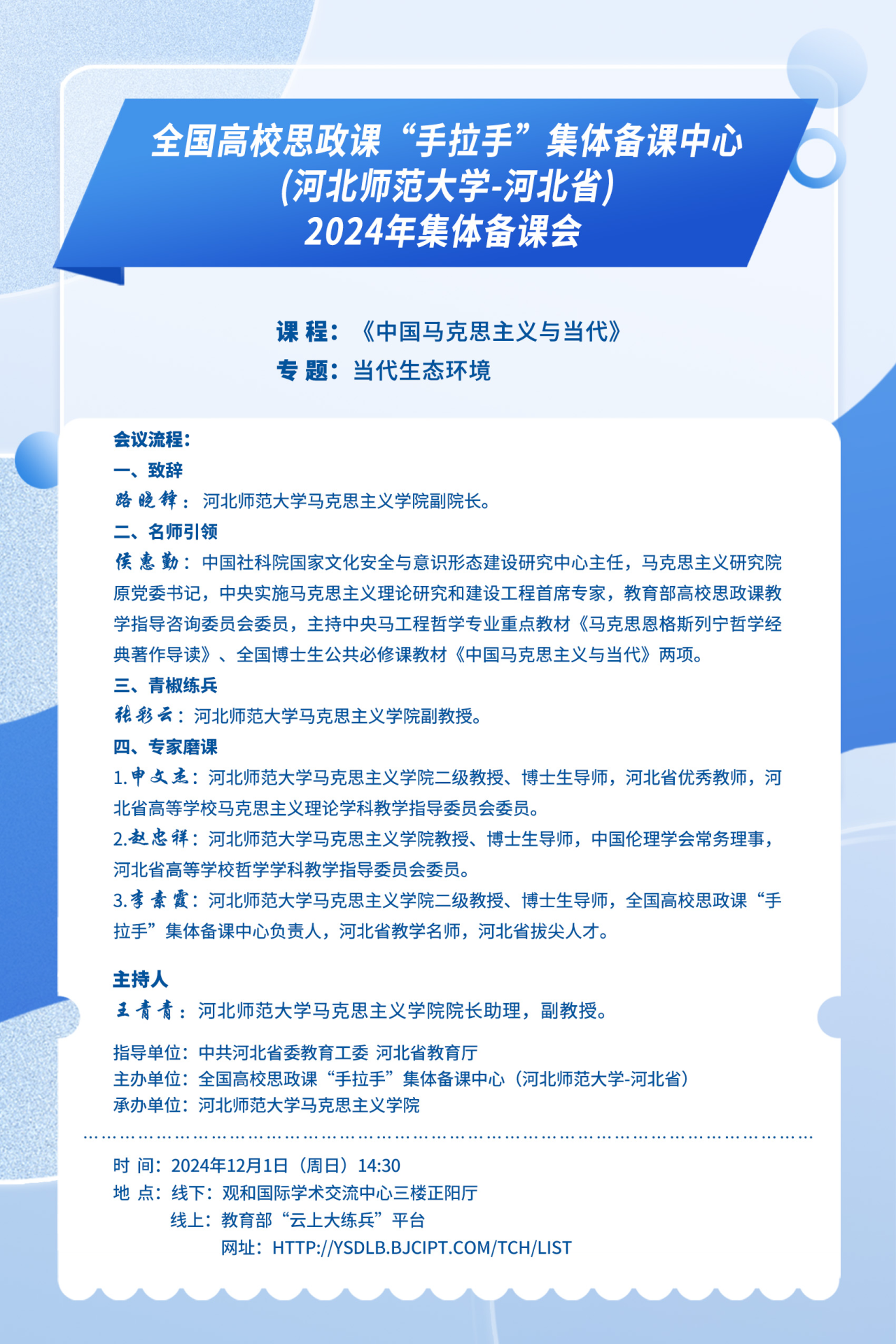 全国高校思政课“手拉手”集体备课中心
(河北师范大学-河北省)
2024年集体备课会

课 程：《中国马克思主义与当代》
专 题：当代生态环境

会议流程：
一、致辞
路晓锋：河北师范大学马克思主义学院副院长。
二、名师引领
侯惠勤：中国社科院国家文化安全与意识形态建设研究中心主任，马克思主义研究院原党委书记，中央实施马克思主义理论研究和建设工程首席专家，教育部高校思政课教学指导咨询委员会委员，主持中央马工程哲学专业重点教材《马克思恩格斯列宁哲学经典著作导读》、全国博士生公共必修课教材《中国马克思主义与当代》两项。
三、青椒练兵
张彩云：河北师范大学马克思主义学院副教授。
四、专家磨课
1.申文杰：河北师范大学马克思主义学院二级教授、博士生导师，河北省优秀教师，河北省高等学校马克思主义理论学科教学指导委员会委员。
2.赵忠祥：河北师范大学马克思主义学院教授、博士生导师，中国伦理学会常务理事，河北省高等学校哲学学科教学指导委员会委员。
3.李素霞：河北师范大学马克思主义学院二级教授、博士生导师，全国高校思政课“手拉手”集体备课中心负责人，河北省教学名师，河北省拔尖人才。

主持人
王青青：河北师范大学马克思主义学院院长助理，副教授。

指导单位：中共河北省委教育工委 河北省教育厅
主办单位：全国高校思政课“手拉手”集体备课中心（河北师范大学-河北省）
承办单位：河北师范大学马克思主义学院

时 间：2024年12月1日（周日）14:30
地 点：线下：观和国际学术交流中心三楼正阳厅
线上：教育部“云上大练兵”平台
网址：HTTP://YSDLB.BJCIPT.COM/TCH/LIST